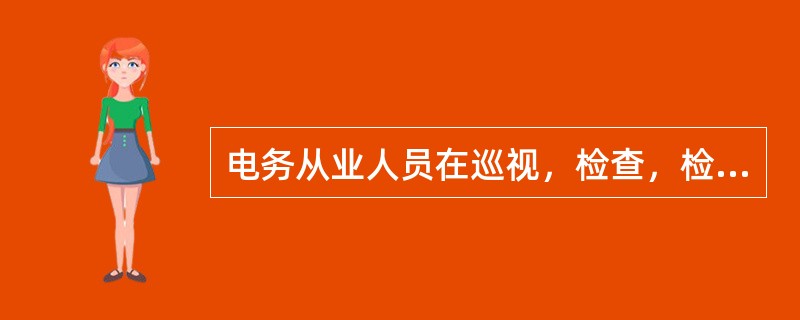 电务从业人员在巡视，检查，检...